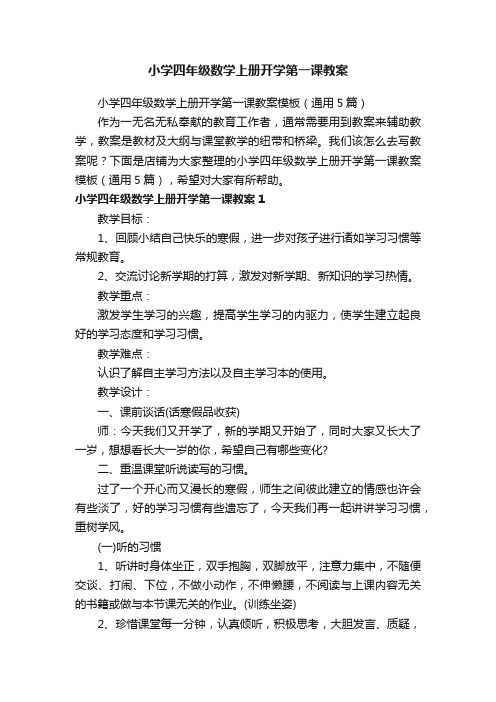 小学四年级数学上册开学第一课教案

小学四年级数学上册开学第一课教案模板（通用5篇）

作为一无名无私奉献的教育工作者，通常需要用到教案来辅助教学，教案是教材及大纲与课堂教学的纽带和桥梁。我们该怎么去写教案呢？下面是店铺为大家整理的小学四年级数学上册开学第一课教案模板（通用5篇），希望对大家有所帮助。

小学四年级数学上册开学第一课教案1

教学目标：

1、回顾小结自己快乐的寒假，进一步对孩子进行诸如学习习惯等常规教育。

2、交流讨论新学期的打算，激发对新学期、新知识的学习热情。

教学重点：

激发学生学习的兴趣，提高学生学习的内驱力，使学生建立起良好的学习态度和学习习惯。

教学难点：

认识了解自主学习方法以及自主学习本的使用。

教学设计：

一、课前谈话(话寒假品收获)

师：今天我们又开学了，新的学期又开始了，同时大家又长大了一岁，想想看长大一岁的你，希望自己有哪些变化?

二、重温课堂听说读写的习惯。

过了一个开心而又漫长的寒假，师生之间彼此建立的情感也许会有些淡了，好的学习习惯有些遗忘了，今天我们再一起讲讲学习习惯，重树学风。

(一)听的习惯

1、听讲时身体坐正，双手抱胸，双脚放平，注意力集中，不随便交谈、打闹、下位，不做小动作，不伸懒腰，不阅读与上课内容无关的书籍或做与本节课无关的作业。(训练坐姿)

2、珍惜课堂每一分钟，认真倾听，积极思考，大胆发言、质疑，